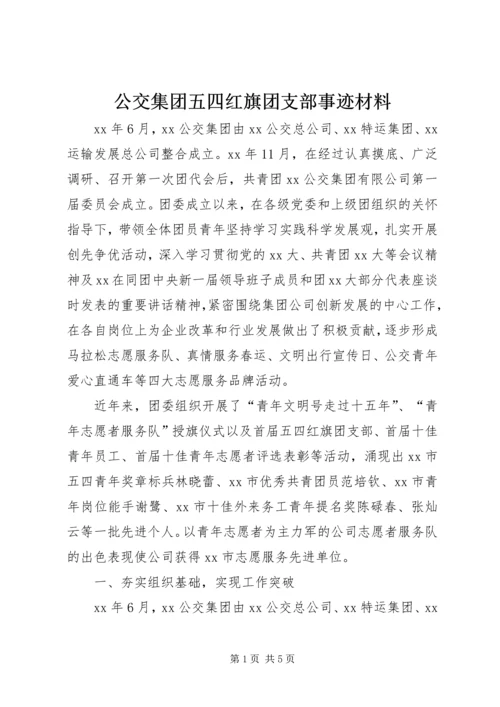 公交集团五四红旗团支部事迹材料

xx 年 6 月，xx 公交集团由 xx 公交总公司、xx 特运集团、xx 运输发展总公司整合成立。xx 年 11 月，在经过认真摸底、广泛调研、召开第一次团代会后，共青团 xx 公交集团有限公司第一届委员会成立。团委成立以来，在各级党委和上级团组织的关怀指导下，带领全体团员青年坚持学习实践科学发展观，扎实开展创先争优活动，深入学习贯彻党的 xx 大、共青团 xx 大等会议精神及 xx 在同团中央新一届领导班子成员和团 xx 大部分代表座谈时发表的重要讲话精神，紧密围绕集团公司创新发展的中心工作，在各自岗位上为企业改革和行业发展做出了积极贡献，逐步形成马拉松志愿服务队、真情服务春运、文明出行宣传日、公交青年爱心直通车等四大志愿服务品牌活动。

近年来，团委组织开展了“青年文明号走过十五年”、“青年志愿者服务队”授旗仪式以及首届五四红旗团支部、首届十佳青年员工、首届十佳青年志愿者评选表彰等活动，涌现出 xx 市五四青年奖章标兵林晓蕾、xx 市优秀共青团员范培钦、xx 市青年岗位能手谢鹭、xx 市十佳外来务工青年提名奖陈碌春、张灿云等一批先进个人。以青年志愿者为主力军的公司志愿者服务队的出色表现使公司获得 xx 市志愿服务先进单位。

一、夯实组织基础，实现工作突破

xx 年 6 月，xx 公交集团由 xx 公交总公司、xx 特运集团、xx

第 1 页 共 5 页